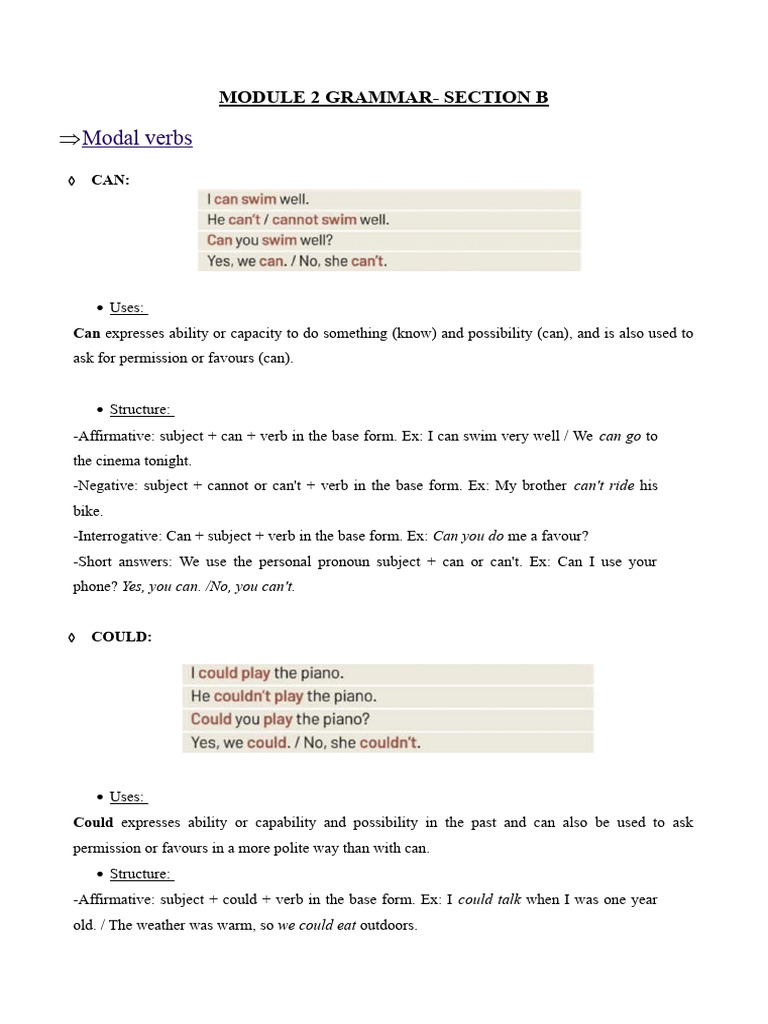 MODULE 2 GRAMMAR- SECTION B

⇒Modal verbs

◊ CAN:

I can swim well.
He can't / cannot swim well.
Can you swim well?
Yes, we can. / No, she can't.

• Uses:

Can expresses ability or capacity to do something (know) and possibility (can), and is also used to ask for permission or favours (can).

• Structure:

-Affirmative: subject + can + verb in the base form. Ex: I can swim very well / We can go to the cinema tonight.
-Negative: subject + cannot or can't + verb in the base form. Ex: My brother can't ride his bike.
-Interrogative: Can + subject + verb in the base form. Ex: Can you do me a favour?
-Short answers: We use the personal pronoun subject + can or can't. Ex: Can I use your phone? Yes, you can. /No, you can't.

◊ COULD:

I could play the piano.
He couldn't play the piano.
Could you play the piano?
Yes, we could. / No, she couldn't.

• Uses:

Could expresses ability or capability and possibility in the past and can also be used to ask permission or favours in a more polite way than with can.

• Structure:

-Affirmative: subject + could + verb in the base form. Ex: I could talk when I was one year old. / The weather was warm, so we could eat outdoors.